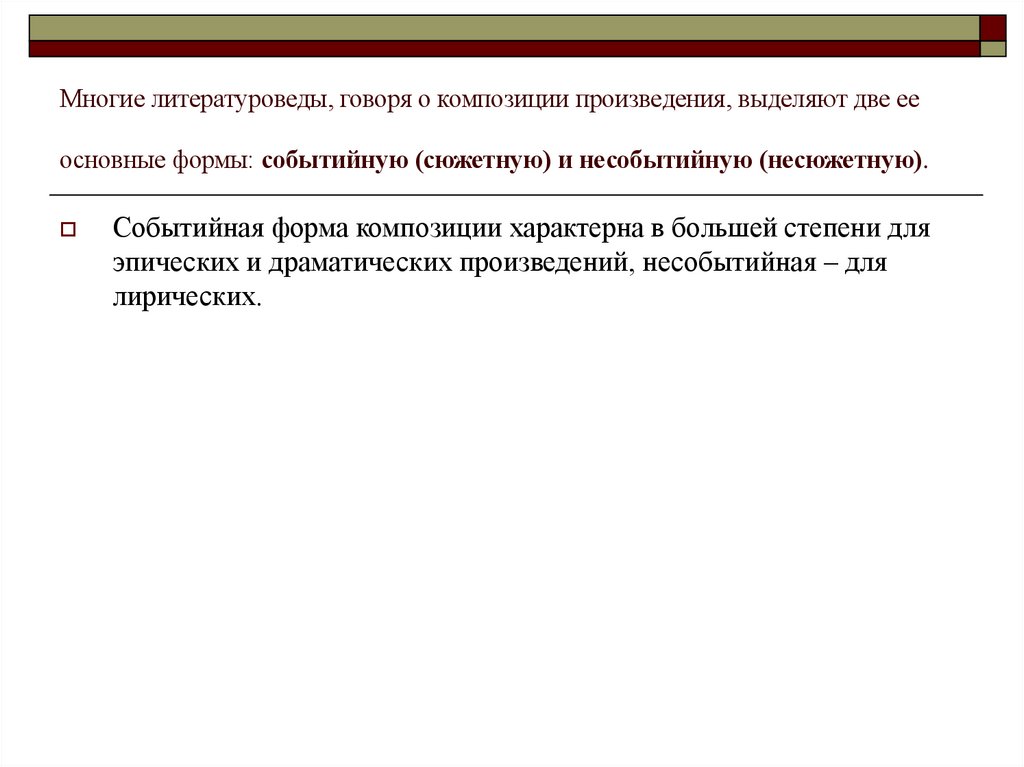 Многие литературоведы, говоря о композиции произведения, выделяют две ее основные формы: событийную (сюжетную) и несобытийную (несюжетную).

Событийная форма композиции характерна в большей степени для эпических и драматических произведений, несобытийная – для лирических.